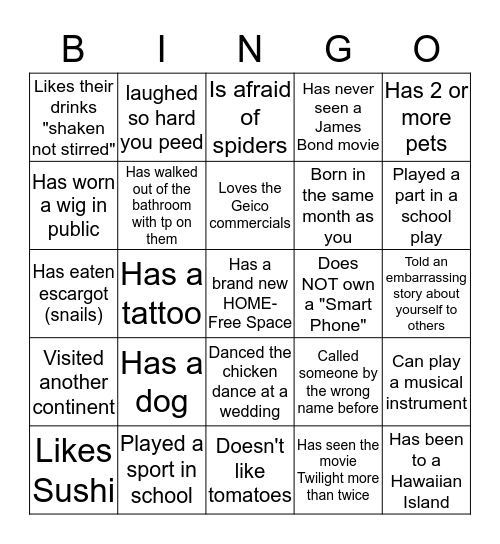 | B | I | N | G | O |
|---|---|---|---|---|
| Likes their drinks "shaken not stirred" | laughed so hard you peed | Is afraid of spiders | Has never seen a James Bond movie | Has 2 or more pets |
| Has worn a wig in public | Has walked out of the bathroom with tp on them | Loves the Geico commercials | Born in the same month as you | Played a part in a school play |
| Has eaten escargot (snails) | Has a tattoo | Has a brand new HOME-Free Space | Does NOT own a "Smart Phone" | Told an embarrassing story about yourself to others |
| Visited another continent | Has a dog | Danced the chicken dance at a wedding | Called someone by the wrong name before | Can play a musical instrument |
| Likes Sushi | Played a sport in school | Doesn't like tomatoes | Has seen the movie Twilight more than twice | Has been to a Hawaiian Island |